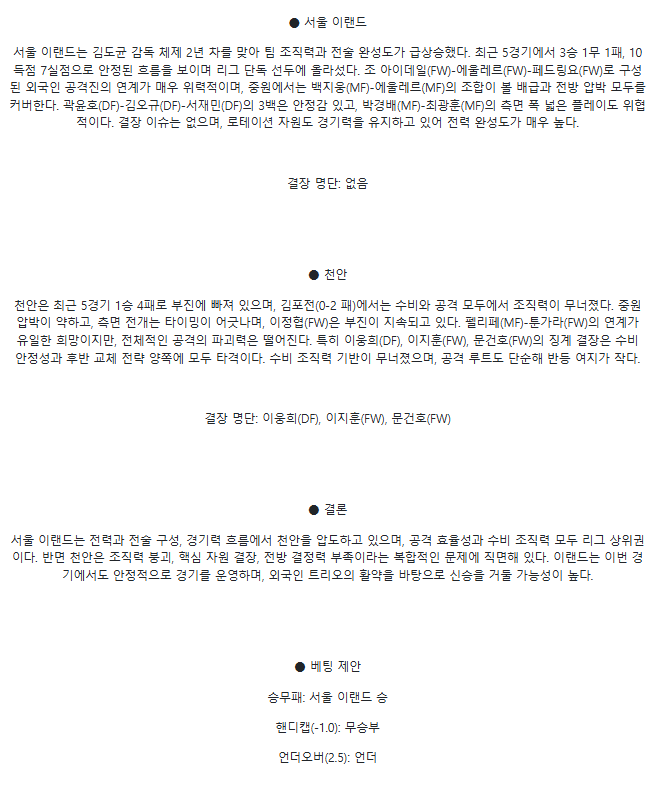 ● 서울 이랜드

서울 이랜드는 김도균 감독 체제 2년 차를 맞아 팀 조직력과 전술 완성도가 급상승했다. 최근 5경기에서 3승 1무 1패, 10득점 7실점으로 안정된 흐름을 보이며 리그 단독 선두에 올라섰다. 조 아이데일(FW)-에울레르(FW)-페드링요(FW)로 구성된 외국인 공격진의 연계가 매우 위력적이며, 중원에서는 백지웅(MF)-에울레르(MF)의 조합이 볼 배급과 전방 압박 모두를 커버한다. 곽윤호(DF)-김오규(DF)-서재민(DF)의 3백은 안정감 있고, 박경배(MF)-최광훈(MF)의 측면 폭 넓은 플레이도 위협적이다. 결장 이슈는 없으며, 로테이션 자원도 경기력을 유지하고 있어 전력 완성도가 매우 높다.

결장 명단: 없음

● 천안

천안은 최근 5경기 1승 4패로 부진에 빠져 있으며, 김포전(0-2 패)에서는 수비와 공격 모두에서 조직력이 무너졌다. 중원 압박이 약하고, 측면 전개는 타이밍이 어긋나며, 이정협(FW)은 부진이 지속되고 있다. 펠리페(MF)-툰가라(FW)의 연계가 유일한 희망이지만, 전체적인 공격의 파괴력은 떨어진다. 특히 이웅희(DF), 이지훈(FW), 문건호(FW)의 징계 결장은 수비 안정성과 후반 교체 전략 양쪽에 모두 타격이다. 수비 조직력 기반이 무너졌으며, 공격 루트도 단순해 반등 여지가 작다.

결장 명단: 이웅희(DF), 이지훈(FW), 문건호(FW)

● 결론

서울 이랜드는 전력과 전술 구성, 경기력 흐름에서 천안을 압도하고 있으며, 공격 효율성과 수비 조직력 모두 리그 상위권이다. 반면 천안은 조직력 붕괴, 핵심 자원 결장, 전방 결정력 부족이라는 복합적인 문제에 직면해 있다. 이랜드는 이번 경기에서도 안정적으로 경기를 운영하며, 외국인 트리오의 활약을 바탕으로 신승을 거둘 가능성이 높다.

● 베팅 제안

승무패: 서울 이랜드 승

핸디캡(-1.0): 무승부

언더오버(2.5): 언더